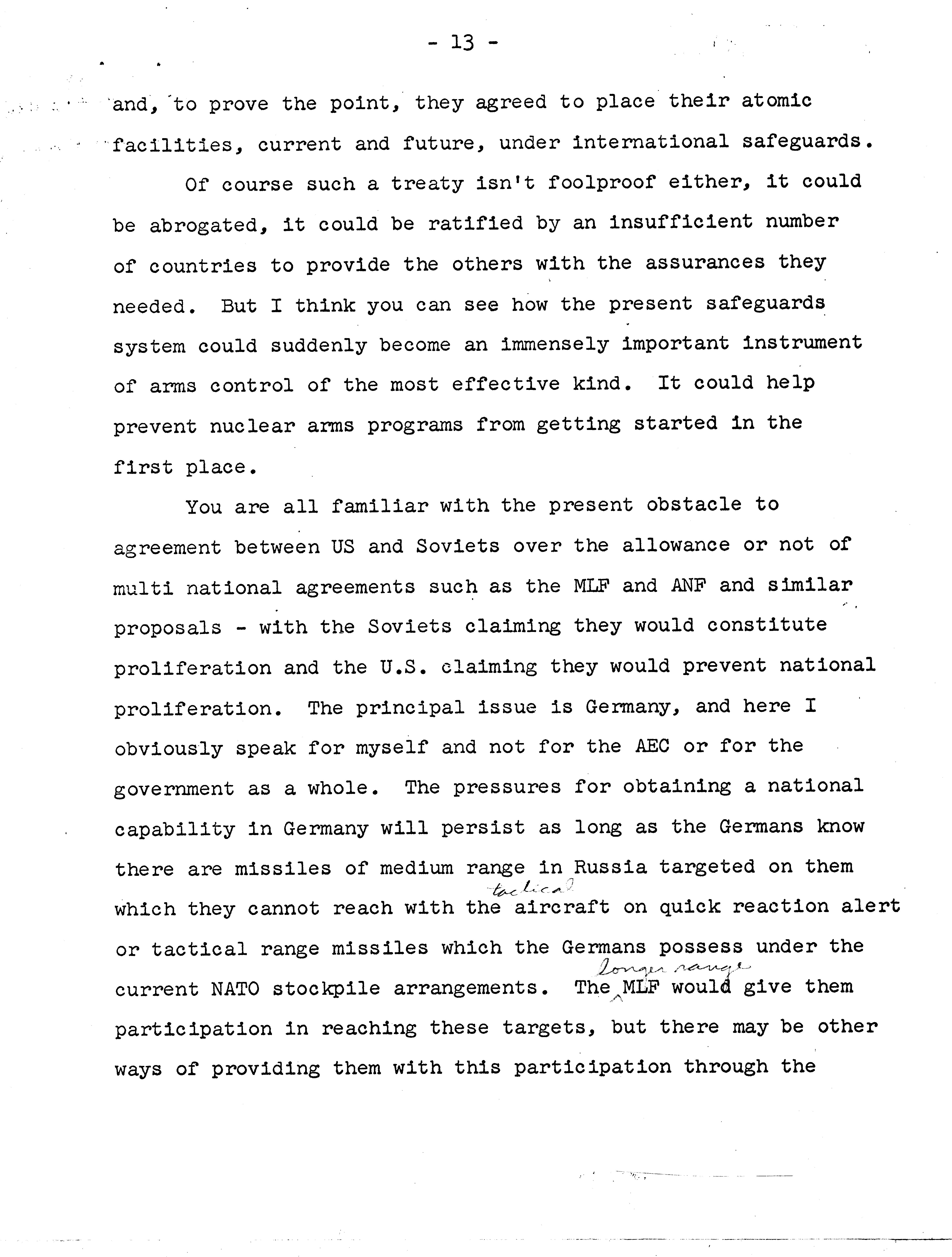 - 13 -

and, to prove the point, they agreed to place their atomic facilities, current and future, under international safeguards.

Of course such a treaty isn't foolproof either, it could be abrogated, it could be ratified by an insufficient number of countries to provide the others with the assurances they needed. But I think you can see how the present safeguards system could suddenly become an immensely important instrument of arms control of the most effective kind. It could help prevent nuclear arms programs from getting started in the first place.

You are all familiar with the present obstacle to agreement between US and Soviets over the allowance or not of multi national agreements such as the MLF and ANF and similar proposals - with the Soviets claiming they would constitute proliferation and the U.S. claiming they would prevent national proliferation. The principal issue is Germany, and here I obviously speak for myself and not for the AEC or for the government as a whole. The pressures for obtaining a national capability in Germany will persist as long as the Germans know there are missiles of medium range in Russia targeted on them which they cannot reach with the tactical aircraft on quick reaction alert or tactical range missiles which the Germans possess under the current NATO stockpile arrangements. The longer range MLF would give them participation in reaching these targets, but there may be other ways of providing them with this participation through the